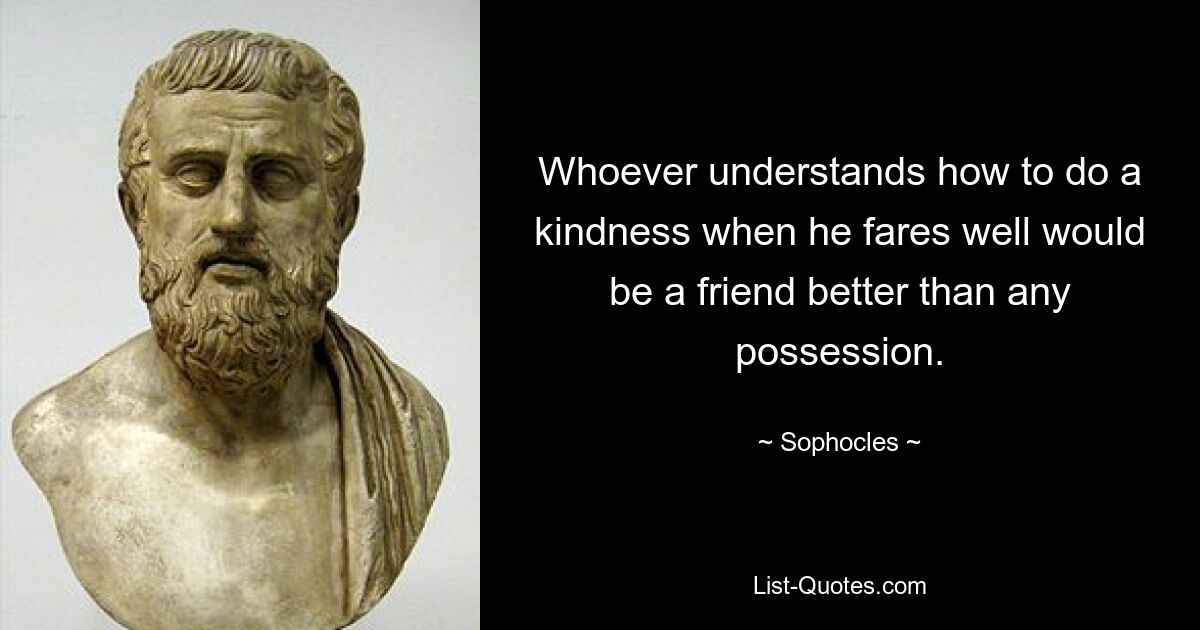 Whoever understands how to do a kindness when he fares well would be a friend better than any possession.

~ Sophocles ~

List-Quotes.com